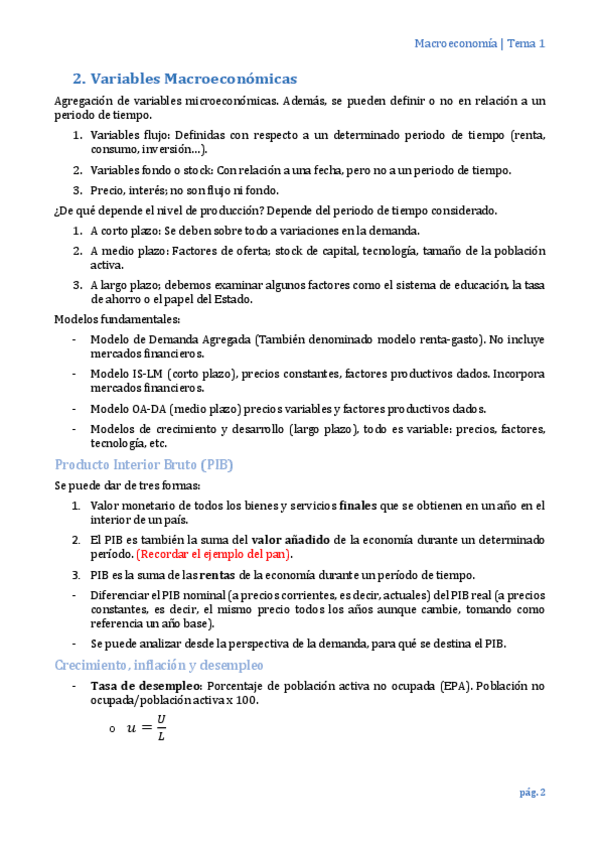 Macroeconomía | Tema 1

2. Variables Macroeconómicas

Agregación de variables microeconómicas. Además, se pueden definir o no en relación a un periodo de tiempo.

1. Variables flujo: Definidas con respecto a un determinado periodo de tiempo (renta, consumo, inversión…).
2. Variables fondo o stock: Con relación a una fecha, pero no a un periodo de tiempo.
3. Precio, interés; no son flujo ni fondo.

¿De qué depende el nivel de producción? Depende del periodo de tiempo considerado.

1. A corto plazo: Se deben sobre todo a variaciones en la demanda.
2. A medio plazo: Factores de oferta; stock de capital, tecnología, tamaño de la población activa.
3. A largo plazo; debemos examinar algunos factores como el sistema de educación, la tasa de ahorro o el papel del Estado.

Modelos fundamentales:

- Modelo de Demanda Agregada (También denominado modelo renta-gasto). No incluye mercados financieros.
- Modelo IS-LM (corto plazo), precios constantes, factores productivos dados. Incorpora mercados financieros.
- Modelo OA-DA (medio plazo) precios variables y factores productivos dados.
- Modelos de crecimiento y desarrollo (largo plazo), todo es variable: precios, factores, tecnología, etc.

Producto Interior Bruto (PIB)

Se puede dar de tres formas:

1. Valor monetario de todos los bienes y servicios finales que se obtienen en un año en el interior de un país.
2. El PIB es también la suma del valor añadido de la economía durante un determinado período. (Recordar el ejemplo del pan).
3. PIB es la suma de las rentas de la economía durante un período de tiempo.

- Diferenciar el PIB nominal (a precios corrientes, es decir, actuales) del PIB real (a precios constantes, es decir, el mismo precio todos los años aunque cambie, tomando como referencia un año base).
- Se puede analizar desde la perspectiva de la demanda, para qué se destina el PIB.

Crecimiento, inflación y desempleo

- Tasa de desempleo: Porcentaje de población activa no ocupada (EPA). Población no ocupada/población activa x 100.
 o $u = \frac{U}{L}$

pág. 2